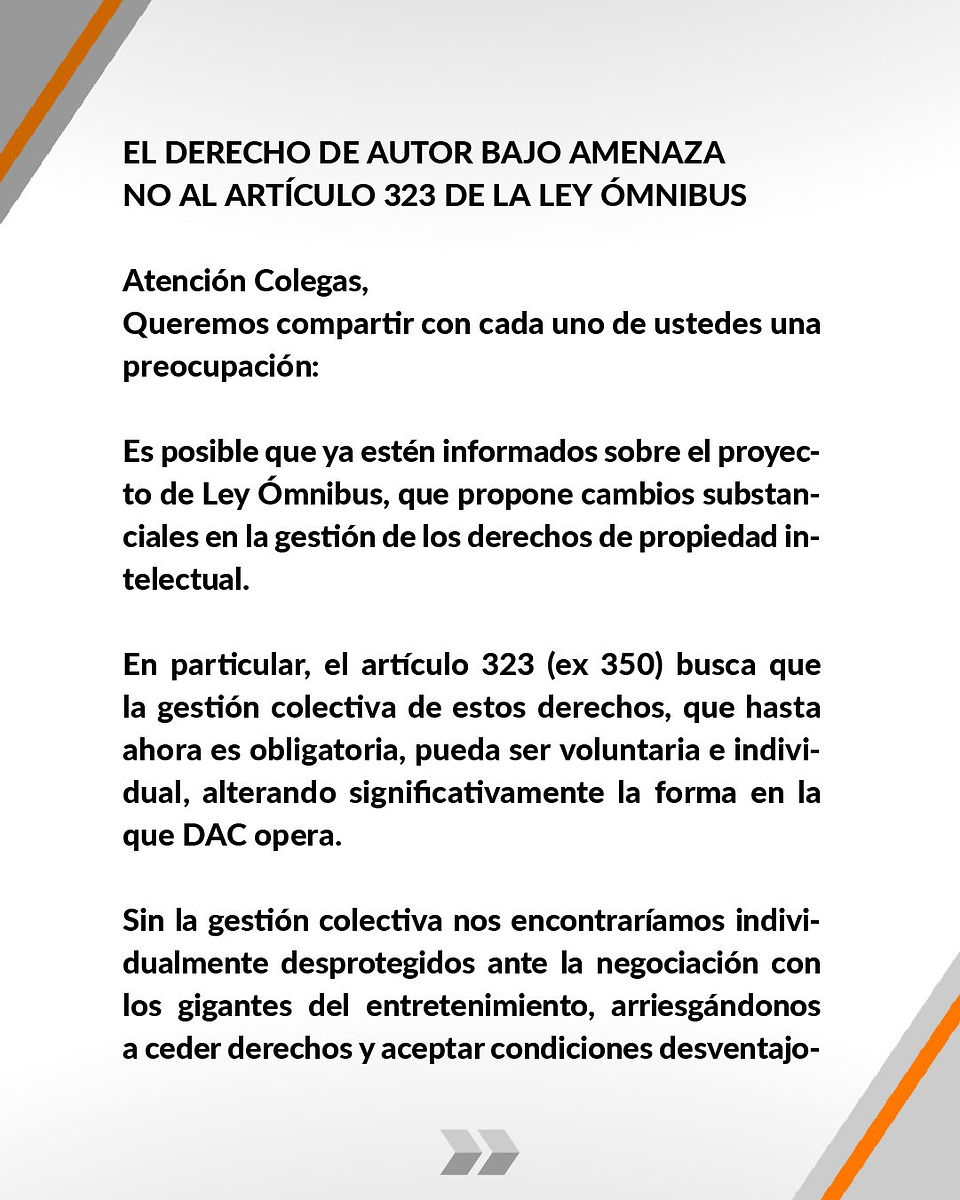 EL DERECHO DE AUTOR BAJO AMENAZA
NO AL ARTÍCULO 323 DE LA LEY ÓMNIBUS

Atención Colegas,
Queremos compartir con cada uno de ustedes una preocupación:

Es posible que ya estén informados sobre el proyecto de Ley Ómnibus, que propone cambios substanciales en la gestión de los derechos de propiedad intelectual.

En particular, el artículo 323 (ex 350) busca que la gestión colectiva de estos derechos, que hasta ahora es obligatoria, pueda ser voluntaria e individual, alterando significativamente la forma en la que DAC opera.

Sin la gestión colectiva nos encontraríamos individualmente desprotegidos ante la negociación con los gigantes del entretenimiento, arriesgándonos a ceder derechos y aceptar condiciones desventajo-